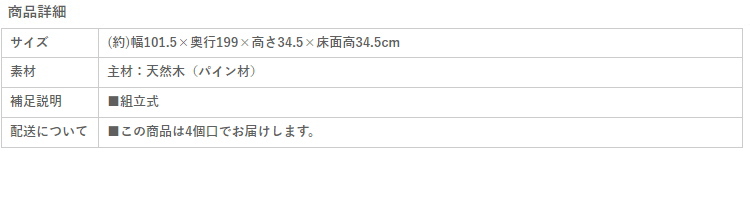 商品詳細

| サイズ | (約)幅101.5×奥行199×高さ34.5×床面高34.5cm |
|---|---|
| 素材 | 主材：天然木（パイン材） |
| 補足説明 | ■組立式 |
| 配送について | ■この商品は4個口でお届けします。 |